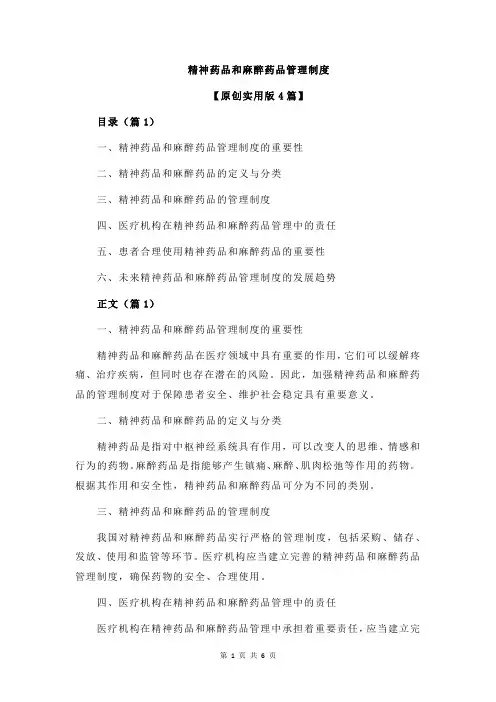 精神药品和麻醉药品管理制度

【原创实用版 4 篇】

目录（篇 1）

一、精神药品和麻醉药品管理制度的重要性

二、精神药品和麻醉药品的定义与分类

三、精神药品和麻醉药品的管理制度

四、医疗机构在精神药品和麻醉药品管理中的责任

五、患者合理使用精神药品和麻醉药品的重要性

六、未来精神药品和麻醉药品管理制度的发展趋势

正文（篇 1）

一、精神药品和麻醉药品管理制度的重要性

精神药品和麻醉药品在医疗领域中具有重要的作用，它们可以缓解疼痛、治疗疾病，但同时也存在潜在的风险。因此，加强精神药品和麻醉药品的管理制度对于保障患者安全、维护社会稳定具有重要意义。

二、精神药品和麻醉药品的定义与分类

精神药品是指对中枢神经系统具有作用，可以改变人的思维、情感和行为的药物。麻醉药品是指能够产生镇痛、麻醉、肌肉松弛等作用的药物。根据其作用和安全性，精神药品和麻醉药品可分为不同的类别。

三、精神药品和麻醉药品的管理制度

我国对精神药品和麻醉药品实行严格的管理制度，包括采购、储存、发放、使用和监管等环节。医疗机构应当建立完善的精神药品和麻醉药品管理制度，确保药物的安全、合理使用。

四、医疗机构在精神药品和麻醉药品管理中的责任

医疗机构在精神药品和麻醉药品管理中承担着重要责任，应当建立完

第 1 页 共 6 页